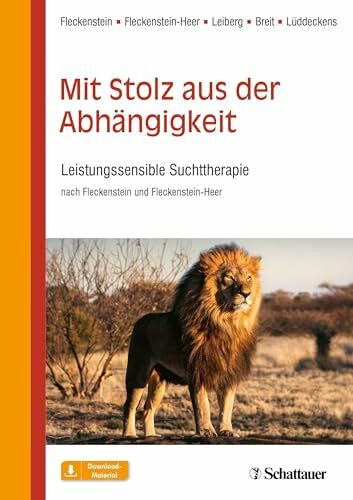 Fleckenstein ▪ Fleckenstein-Heer ▪ Leiberg ▪ Breit ▪ Lüddeckens

Mit Stolz aus der Abhängigkeit

Leistungssensible Suchttherapie

nach Fleckenstein und Fleckenstein-Heer

Download-Material

Schattauer